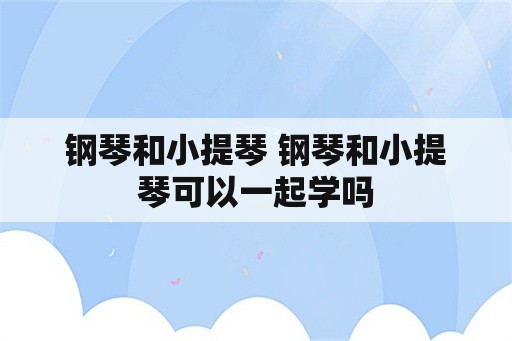 钢琴和小提琴 钢琴和小提琴可以一起学吗